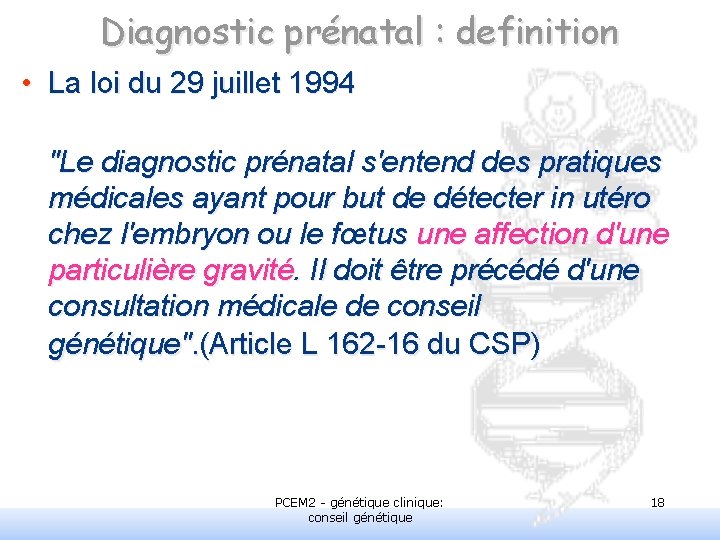 Diagnostic prénatal : definition

• La loi du 29 juillet 1994

"Le diagnostic prénatal s'entend des pratiques médicales ayant pour but de détecter in utéro chez l'embryon ou le fœtus une affection d'une particulière gravité. Il doit être précédé d'une consultation médicale de conseil génétique".(Article L 162-16 du CSP)

PCEM2 - génétique clinique: conseil génétique

18